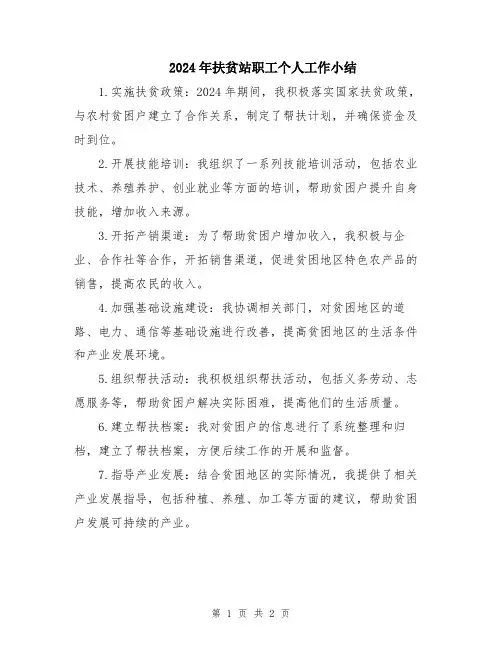 2024年扶贫站职工个人工作小结

1.实施扶贫政策：2024年期间，我积极落实国家扶贫政策，与农村贫困户建立了合作关系，制定了帮扶计划，并确保资金及时到位。

2.开展技能培训：我组织了一系列技能培训活动，包括农业技术、养殖养护、创业就业等方面的培训，帮助贫困户提升自身技能，增加收入来源。

3.开拓产销渠道：为了帮助贫困户增加收入，我积极与企业、合作社等合作，开拓销售渠道，促进贫困地区特色农产品的销售，提高农民的收入。

4.加强基础设施建设：我协调相关部门，对贫困地区的道路、电力、通信等基础设施进行改善，提高贫困地区的生活条件和产业发展环境。

5.组织帮扶活动：我积极组织帮扶活动，包括义务劳动、志愿服务等，帮助贫困户解决实际困难，提高他们的生活质量。

6.建立帮扶档案：我对贫困户的信息进行了系统整理和归档，建立了帮扶档案，方便后续工作的开展和监督。

7.指导产业发展：结合贫困地区的实际情况，我提供了相关产业发展指导，包括种植、养殖、加工等方面的建议，帮助贫困户发展可持续的产业。

第 1 页 共 2 页